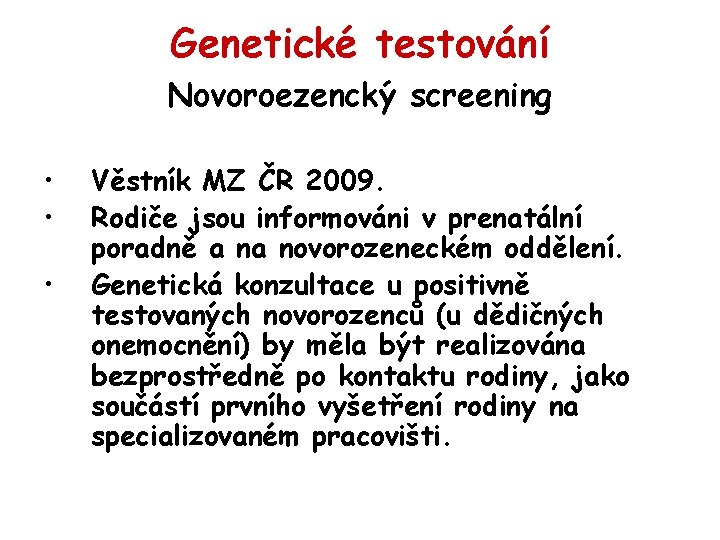 Genetické testování
Novoroezencký screening

• Věstník MZ ČR 2009.
• Rodiče jsou informováni v prenatální poradně a na novorozeneckém oddělení.
• Genetická konzultace u positivně testovaných novorozenců (u dědičných onemocnění) by měla být realizována bezprostředně po kontaktu rodiny, jako součástí prvního vyšetření rodiny na specializovaném pracovišti.